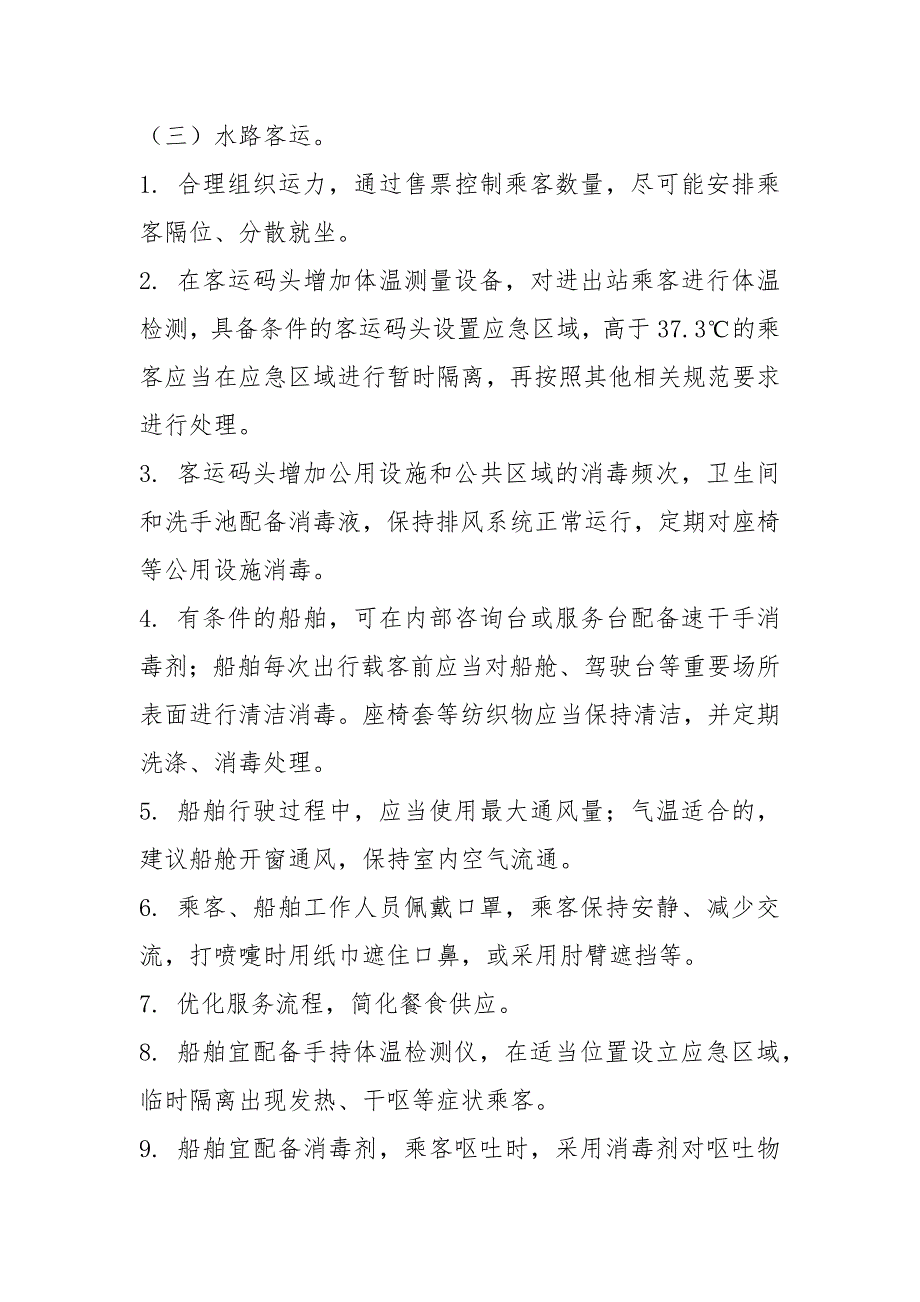 （三）水路客运。

1. 合理组织运力，通过售票控制乘客数量，尽可能安排乘客隔位、分散就坐。

2. 在客运码头增加体温测量设备，对进出站乘客进行体温检测，具备条件的客运码头设置应急区域，高于 37.3℃的乘客应当在应急区域进行暂时隔离，再按照其他相关规范要求进行处理。

3. 客运码头增加公用设施和公共区域的消毒频次，卫生间和洗手池配备消毒液，保持排风系统正常运行，定期对座椅等公用设施消毒。

4. 有条件的船舶，可在内部咨询台或服务台配备速干手消毒剂；船舶每次出行载客前应当对船舱、驾驶台等重要场所表面进行清洁消毒。座椅套等纺织物应当保持清洁，并定期洗涤、消毒处理。

5. 船舶行驶过程中，应当使用最大通风量；气温适合的，建议船舱开窗通风，保持室内空气流通。

6. 乘客、船舶工作人员佩戴口罩，乘客保持安静、减少交流，打喷嚏时用纸巾遮住口鼻，或采用肘臂遮挡等。

7. 优化服务流程，简化餐食供应。

8. 船舶宜配备手持体温检测仪，在适当位置设立应急区域，临时隔离出现发热、干呕等症状乘客。

9. 船舶宜配备消毒剂，乘客呕吐时，采用消毒剂对呕吐物